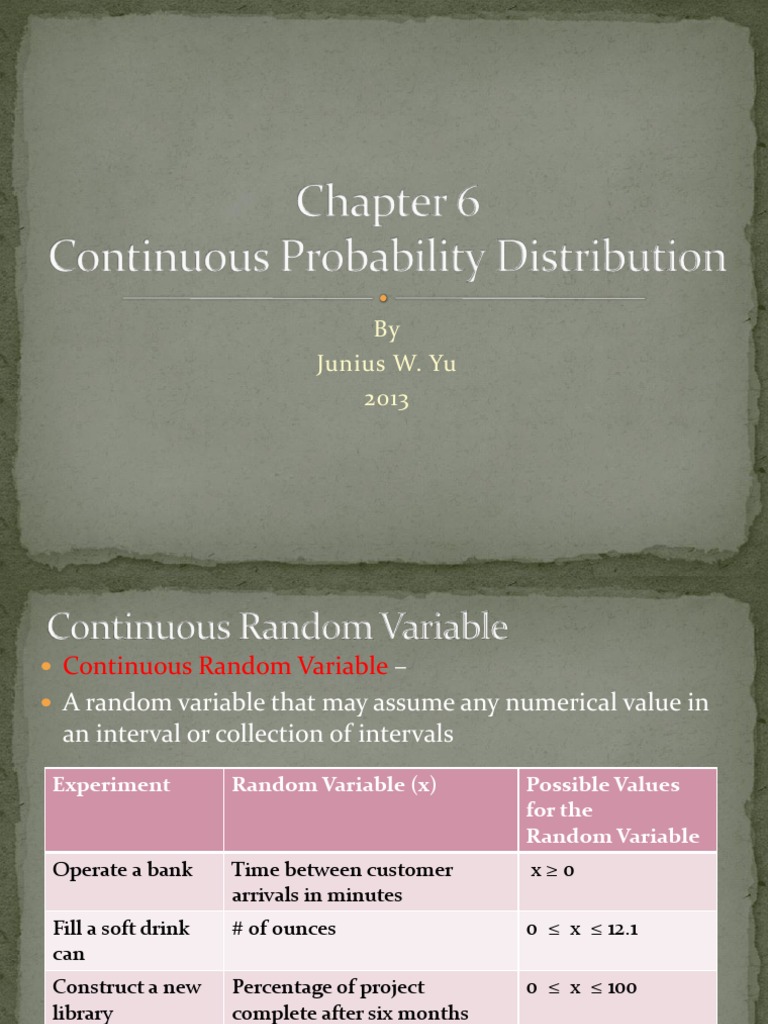 Chapter 6
Continuous Probability Distribution

By
Junius W. Yu
2013

Continuous Random Variable

• Continuous Random Variable –
• A random variable that may assume any numerical value in an interval or collection of intervals

| Experiment | Random Variable (x) | Possible Values for the Random Variable |
|---|---|---|
| Operate a bank | Time between customer arrivals in minutes | $x \geq 0$ |
| Fill a soft drink can | # of ounces | $0 \leq x \leq 12.1$ |
| Construct a new library | Percentage of project complete after six months | $0 \leq x \leq 100$ |